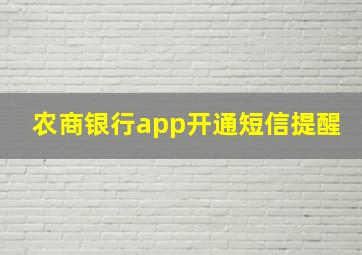 农商银行app开通短信提醒